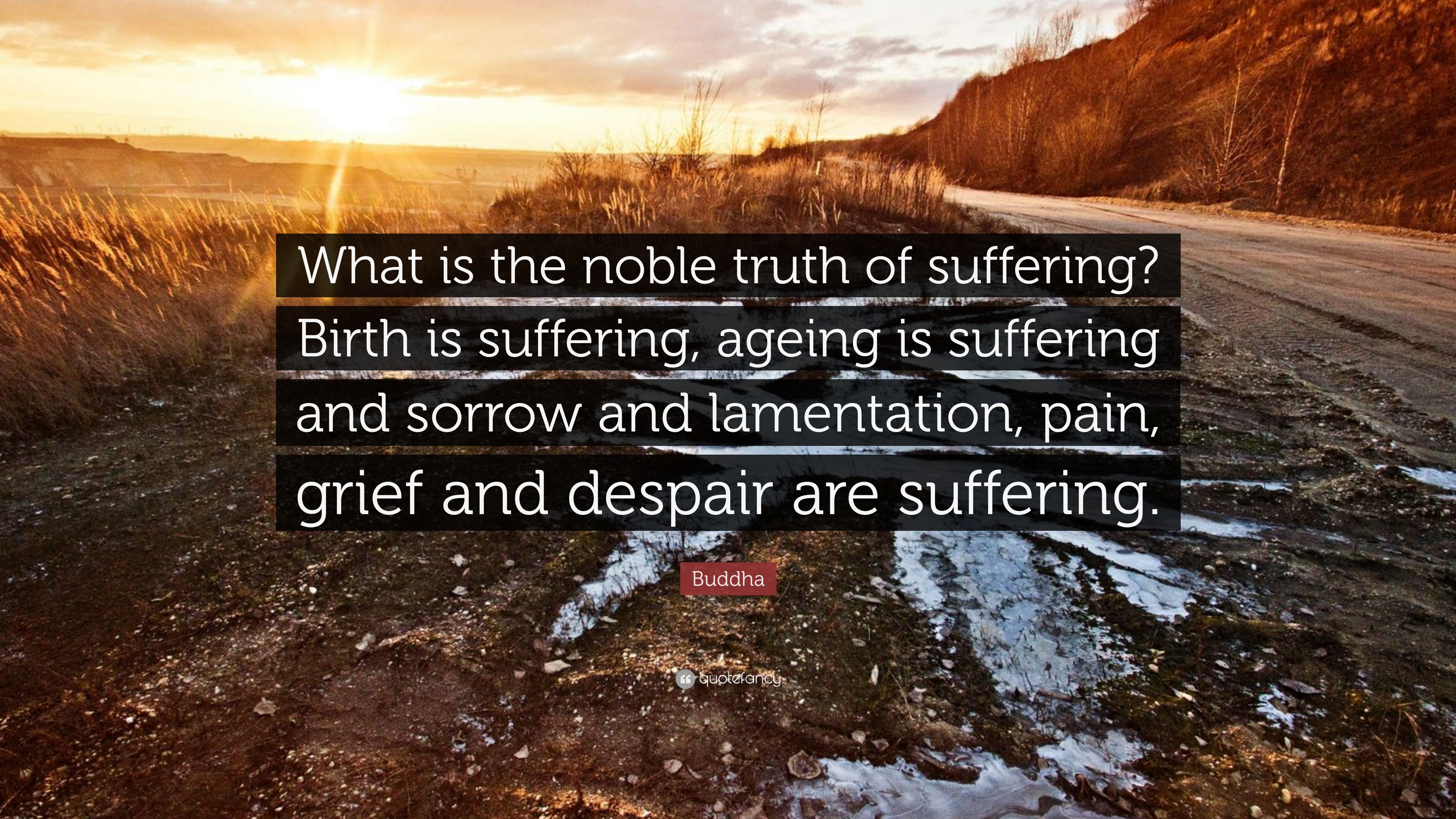 What is the noble truth of suffering? Birth is suffering, ageing is suffering and sorrow and lamentation, pain, grief and despair are suffering.

Buddha

quotefancy